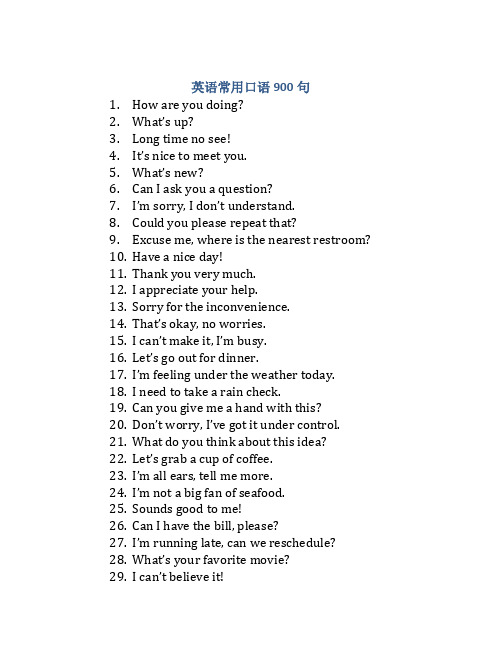 英语常用口语 900 句

1. How are you doing?
2. What's up?
3. Long time no see!
4. It's nice to meet you.
5. What's new?
6. Can I ask you a question?
7. I'm sorry, I don't understand.
8. Could you please repeat that?
9. Excuse me, where is the nearest restroom?
10. Have a nice day!
11. Thank you very much.
12. I appreciate your help.
13. Sorry for the inconvenience.
14. That's okay, no worries.
15. I can't make it, I'm busy.
16. Let's go out for dinner.
17. I'm feeling under the weather today.
18. I need to take a rain check.
19. Can you give me a hand with this?
20. Don't worry, I've got it under control.
21. What do you think about this idea?
22. Let's grab a cup of coffee.
23. I'm all ears, tell me more.
24. I'm not a big fan of seafood.
25. Sounds good to me!
26. Can I have the bill, please?
27. I'm running late, can we reschedule?
28. What's your favorite movie?
29. I can't believe it!